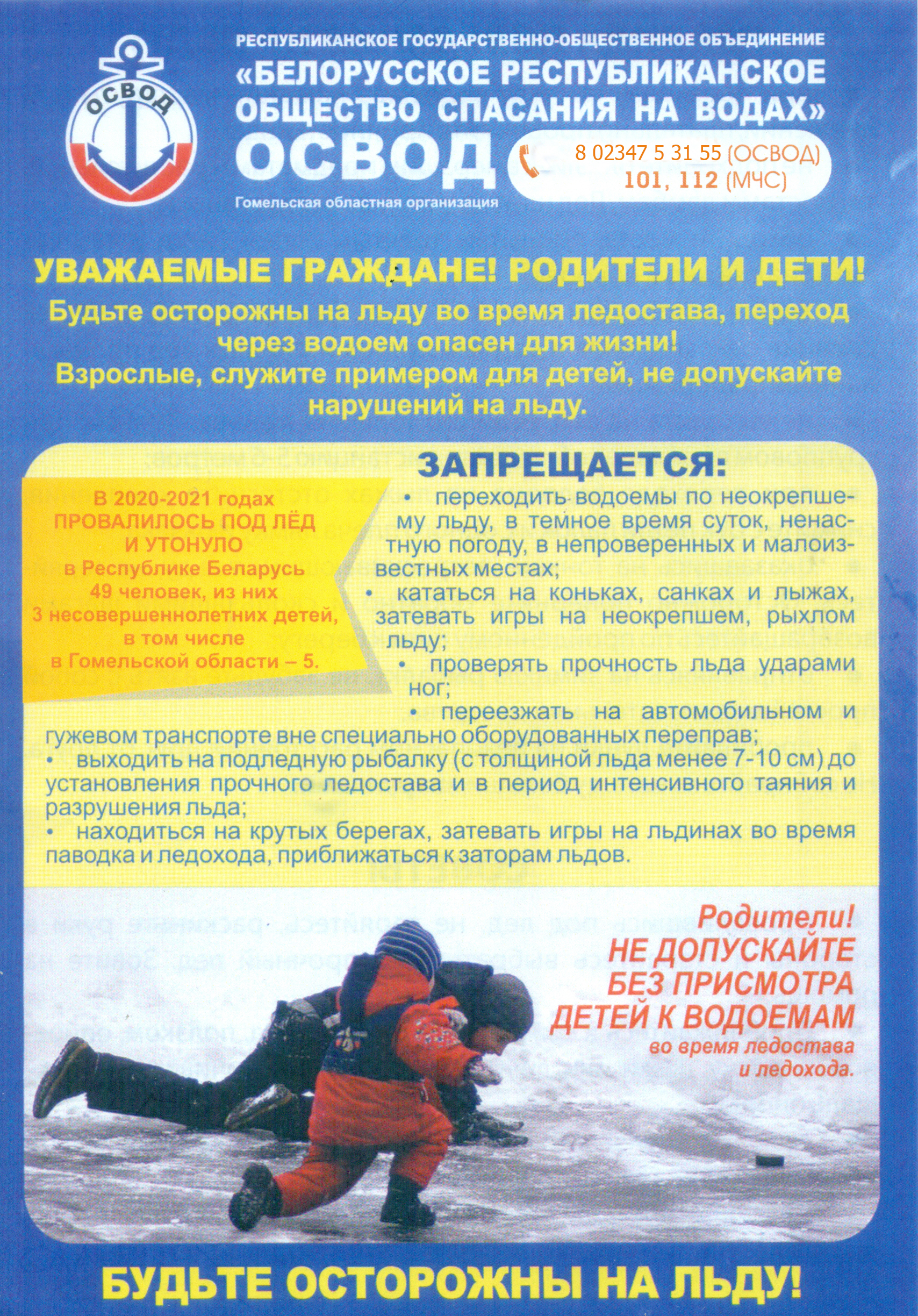 ОСВОД

РЕСПУБЛИКАНСКОЕ ГОСУДАРСТВЕННО-ОБЩЕСТВЕННОЕ ОБЪЕДИНЕНИЕ
«БЕЛОРУССКОЕ РЕСПУБЛИКАНСКОЕ ОБЩЕСТВО СПАСАНИЯ НА ВОДАХ»
ОСВОД
Гомельская областная организация

8 02347 5 31 55 (ОСВОД)
101, 112 (МЧС)

УВАЖАЕМЫЕ ГРАЖДАНЕ! РОДИТЕЛИ И ДЕТИ!
Будьте осторожны на льду во время ледостава, переход через водоем опасен для жизни!
Взрослые, служите примером для детей, не допускайте нарушений на льду.

В 2020-2021 годах ПРОВАЛИЛОСЬ ПОД ЛЁД И УТОНУЛО в Республике Беларусь 49 человек, из них 3 несовершеннолетних детей, в том числе в Гомельской области – 5.

ЗАПРЕЩАЕТСЯ:
• переходить водоемы по неокрепшему льду, в темное время суток, ненастную погоду, в непроверенных и малоизвестных местах;
• кататься на коньках, санках и лыжах, затевать игры на неокрепшем, рыхлом льду;
• проверять прочность льда ударами ног;
• переезжать на автомобильном и гужевом транспорте вне специально оборудованных переправ;
• выходить на подледную рыбалку (с толщиной льда менее 7-10 см) до установления прочного ледостава и в период интенсивного таяния и разрушения льда;
• находиться на крутых берегах, затевать игры на льдинах во время паводка и ледохода, приближаться к заторам льдов.

Родители! НЕ ДОПУСКАЙТЕ БЕЗ ПРИСМОТРА ДЕТЕЙ К ВОДОЕМАМ во время ледостава и ледохода.

БУДЬТЕ ОСТОРОЖНЫ НА ЛЬДУ!